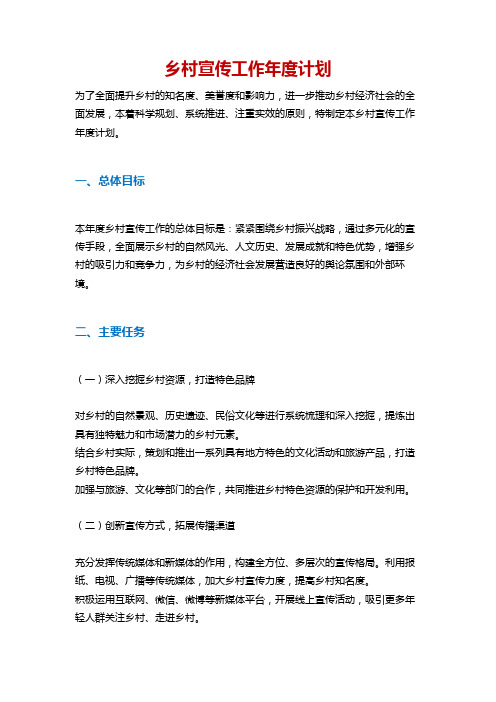 乡村宣传工作年度计划

为了全面提升乡村的知名度、美誉度和影响力，进一步推动乡村经济社会的全面发展，本着科学规划、系统推进、注重实效的原则，特制定本乡村宣传工作年度计划。

一、总体目标

本年度乡村宣传工作的总体目标是：紧紧围绕乡村振兴战略，通过多元化的宣传手段，全面展示乡村的自然风光、人文历史、发展成就和特色优势，增强乡村的吸引力和竞争力，为乡村的经济社会发展营造良好的舆论氛围和外部环境。

二、主要任务

（一）深入挖掘乡村资源，打造特色品牌

对乡村的自然景观、历史遗迹、民俗文化等进行系统梳理和深入挖掘，提炼出具有独特魅力和市场潜力的乡村元素。
结合乡村实际，策划和推出一系列具有地方特色的文化活动和旅游产品，打造乡村特色品牌。
加强与旅游、文化等部门的合作，共同推进乡村特色资源的保护和开发利用。

（二）创新宣传方式，拓展传播渠道

充分发挥传统媒体和新媒体的作用，构建全方位、多层次的宣传格局。利用报纸、电视、广播等传统媒体，加大乡村宣传力度，提高乡村知名度。
积极运用互联网、微信、微博等新媒体平台，开展线上宣传活动，吸引更多年轻人群关注乡村、走进乡村。